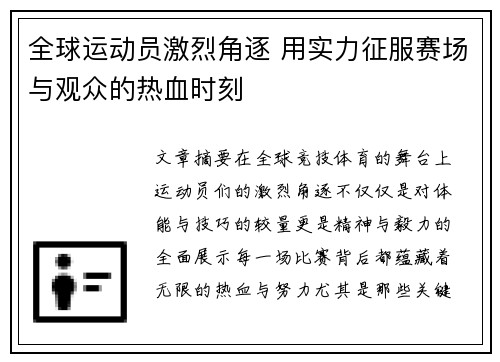 全球运动员激烈角逐 用实力征服赛场与观众的热血时刻

文章摘要在全球竞技体育的舞台上运动员们的激烈角逐不仅仅是对体能与技巧的较量更是精神与毅力的全面展示每一场比赛背后都蕴藏着无限的热血与努力尤其是那些关键